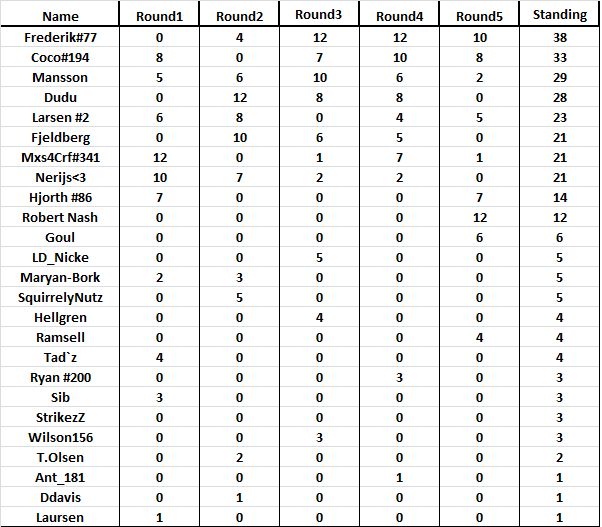 | Name | Round1 | Round2 | Round3 | Round4 | Round5 | Standing |
|---|---|---|---|---|---|---|
| Frederik#77 | 0 | 4 | 12 | 12 | 10 | 38 |
| Coco#194 | 8 | 0 | 7 | 10 | 8 | 33 |
| Mansson | 5 | 6 | 10 | 6 | 2 | 29 |
| Dudu | 0 | 12 | 8 | 8 | 0 | 28 |
| Larsen #2 | 6 | 8 | 0 | 4 | 5 | 23 |
| Fjeldberg | 0 | 10 | 6 | 5 | 0 | 21 |
| Mxs4Crf#341 | 12 | 0 | 1 | 7 | 1 | 21 |
| Nerijs<3 | 10 | 7 | 2 | 2 | 0 | 21 |
| Hjorth #86 | 7 | 0 | 0 | 0 | 7 | 14 |
| Robert Nash | 0 | 0 | 0 | 0 | 12 | 12 |
| Goul | 0 | 0 | 0 | 0 | 6 | 6 |
| LD_Nicke | 0 | 0 | 5 | 0 | 0 | 5 |
| Maryan-Bork | 2 | 3 | 0 | 0 | 0 | 5 |
| SquirrelyNutz | 0 | 5 | 0 | 0 | 0 | 5 |
| Hellgren | 0 | 0 | 4 | 0 | 0 | 4 |
| Ramsell | 0 | 0 | 0 | 0 | 4 | 4 |
| Tad`z | 4 | 0 | 0 | 0 | 0 | 4 |
| Ryan #200 | 0 | 0 | 0 | 3 | 0 | 3 |
| Sib | 3 | 0 | 0 | 0 | 0 | 3 |
| StrikezZ | 0 | 0 | 0 | 0 | 0 | 3 |
| Wilson156 | 0 | 0 | 3 | 0 | 0 | 3 |
| T.Olsen | 0 | 2 | 0 | 0 | 0 | 2 |
| Ant_181 | 0 | 0 | 0 | 1 | 0 | 1 |
| Ddavis | 0 | 1 | 0 | 0 | 0 | 1 |
| Laursen | 1 | 0 | 0 | 0 | 0 | 1 |